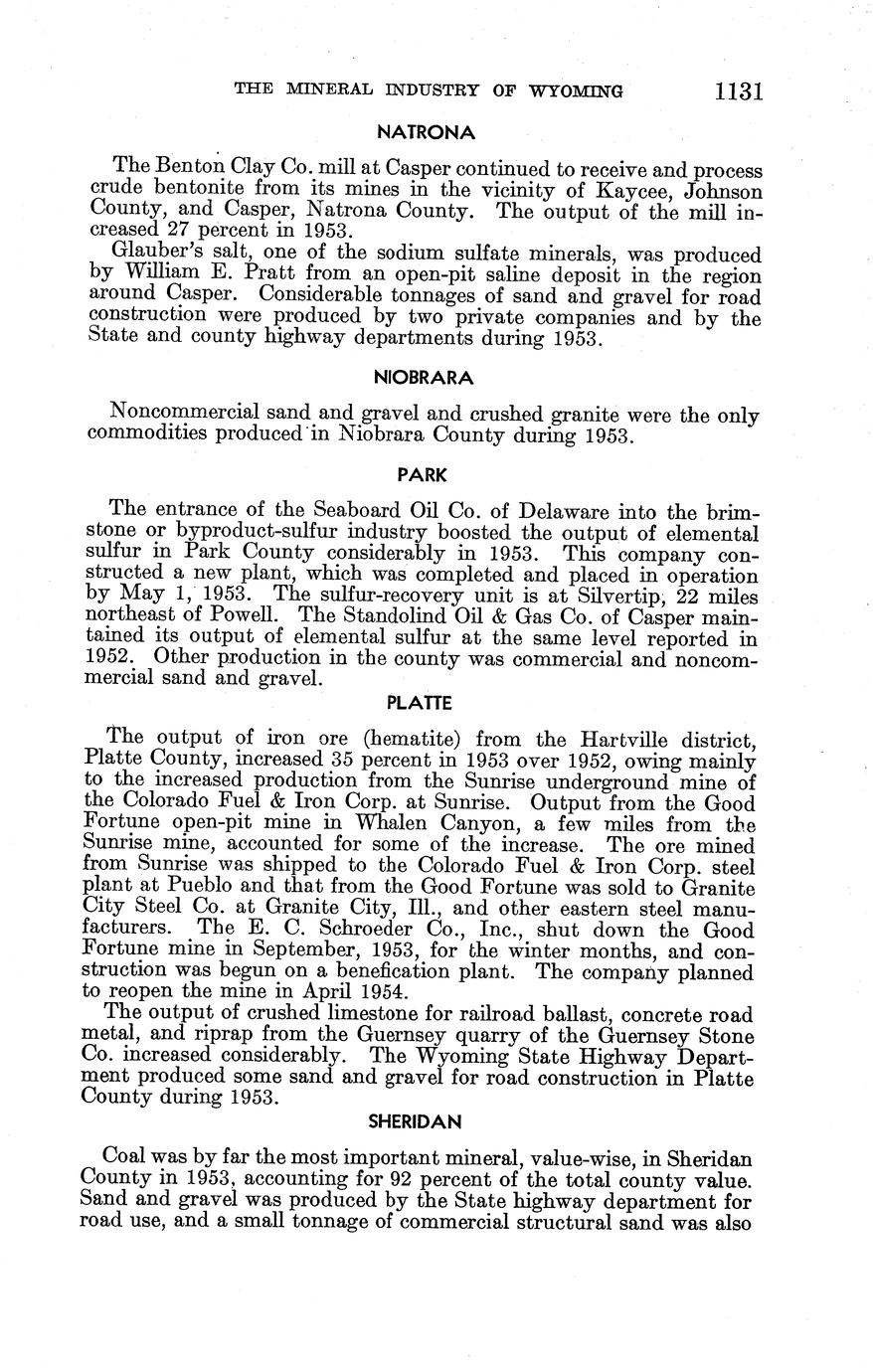 THE MINERAL INDUSTRY OF WYOMING 1131

NATRONA

The Benton Clay Co. mill at Casper continued to receive and process crude bentonite from its mines in the vicinity of Kaycee, Johnson County, and Casper, Natrona County. The output of the mill increased 27 percent in 1953.

Glauber's salt, one of the sodium sulfate minerals, was produced by William E. Pratt from an open-pit saline deposit in the region around Casper. Considerable tonnages of sand and gravel for road construction were produced by two private companies and by the State and county highway departments during 1953.

NIOBRARA

Noncommercial sand and gravel and crushed granite were the only commodities produced in Niobrara County during 1953.

PARK

The entrance of the Seaboard Oil Co. of Delaware into the brimstone or byproduct-sulfur industry boosted the output of elemental sulfur in Park County considerably in 1953. This company constructed a new plant, which was completed and placed in operation by May 1, 1953. The sulfur-recovery unit is at Silvertip, 22 miles northeast of Powell. The Standolind Oil & Gas Co. of Casper maintained its output of elemental sulfur at the same level reported in 1952. Other production in the county was commercial and noncommercial sand and gravel.

PLATTE

The output of iron ore (hematite) from the Hartville district, Platte County, increased 35 percent in 1953 over 1952, owing mainly to the increased production from the Sunrise underground mine of the Colorado Fuel & Iron Corp. at Sunrise. Output from the Good Fortune open-pit mine in Whalen Canyon, a few miles from the Sunrise mine, accounted for some of the increase. The ore mined from Sunrise was shipped to the Colorado Fuel & Iron Corp. steel plant at Pueblo and that from the Good Fortune was sold to Granite City Steel Co. at Granite City, Ill., and other eastern steel manufacturers. The E. C. Schroeder Co., Inc., shut down the Good Fortune mine in September, 1953, for the winter months, and construction was begun on a benefication plant. The company planned to reopen the mine in April 1954.

The output of crushed limestone for railroad ballast, concrete road metal, and riprap from the Guernsey quarry of the Guernsey Stone Co. increased considerably. The Wyoming State Highway Department produced some sand and gravel for road construction in Platte County during 1953.

SHERIDAN

Coal was by far the most important mineral, value-wise, in Sheridan County in 1953, accounting for 92 percent of the total county value. Sand and gravel was produced by the State highway department for road use, and a small tonnage of commercial structural sand was also